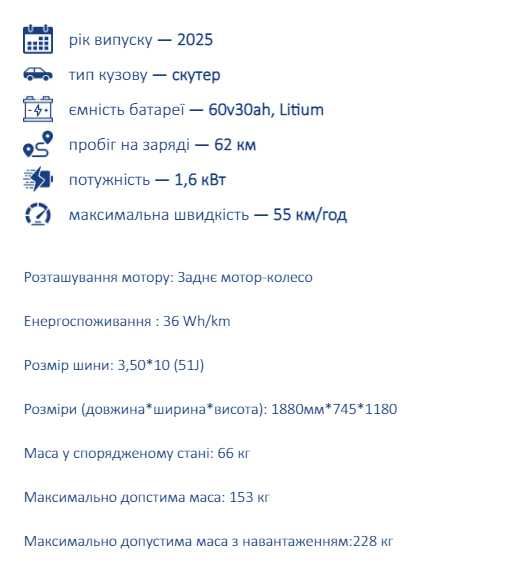 рік випуску — 2025

тип кузову — скутер

ємність батареї — 60v30ah, Litium

пробіг на заряді — 62 км

потужність — 1,6 кВт

максимальна швидкість — 55 км/год

Розташування мотору: Заднє мотор-колесо

Енергоспоживання : 36 Wh/km

Розмір шини: 3,50*10 (51J)

Розміри (довжина*ширина*висота): 1880мм*745*1180

Маса у спорядженому стані: 66 кг

Максимально допстима маса: 153 кг

Максимально допустима маса з навантаженням:228 кг